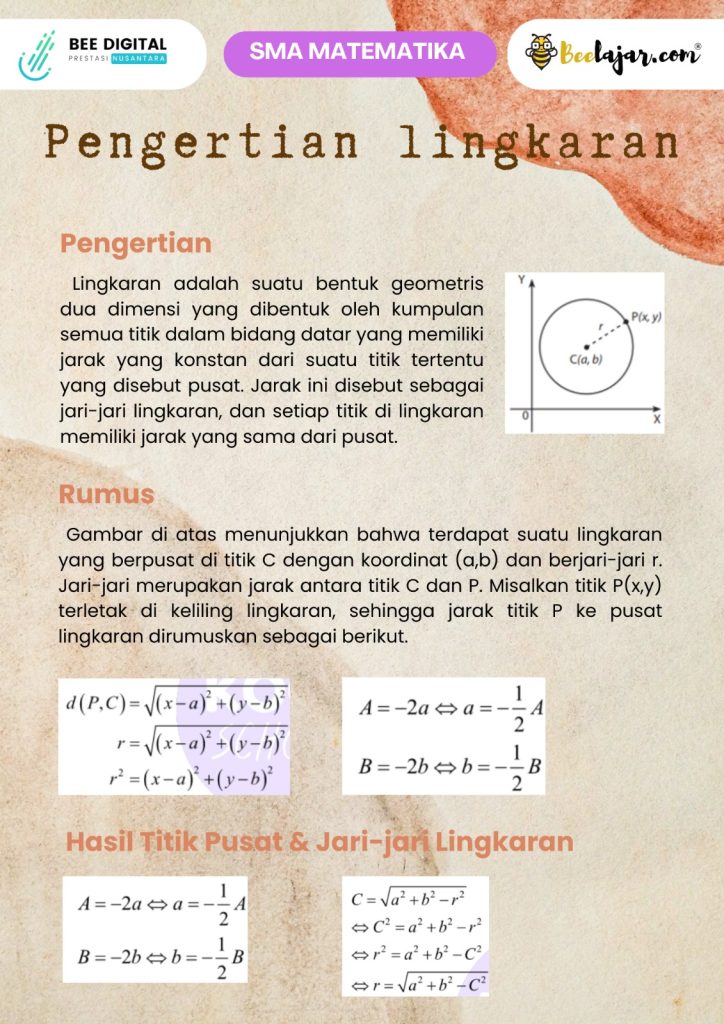 BEE DIGITAL
PRESTASI NUSANTARA

SMA MATEMATIKA

Beelajar.com®

Pengertian lingkaran

Pengertian

Lingkaran adalah suatu bentuk geometris dua dimensi yang dibentuk oleh kumpulan semua titik dalam bidang datar yang memiliki jarak yang konstan dari suatu titik tertentu yang disebut pusat. Jarak ini disebut sebagai jari-jari lingkaran, dan setiap titik di lingkaran memiliki jarak yang sama dari pusat.

Y
P(x, y)
r
C(a, b)
0
X

Rumus

Gambar di atas menunjukkan bahwa terdapat suatu lingkaran yang berpusat di titik C dengan koordinat (a,b) dan berjari-jari r. Jari-jari merupakan jarak antara titik C dan P. Misalkan titik P(x,y) terletak di keliling lingkaran, sehingga jarak titik P ke pusat lingkaran dirumuskan sebagai berikut.

$d(P,C)=\sqrt{(x-a)^2+(y-b)^2}$
$r=\sqrt{(x-a)^2+(y-b)^2}$
$r^2=(x-a)^2+(y-b)^2$

$A=-2a \Leftrightarrow a=-\frac{1}{2}A$
$B=-2b \Leftrightarrow b=-\frac{1}{2}B$

Hasil Titik Pusat & Jari-jari Lingkaran

$A=-2a \Leftrightarrow a=-\frac{1}{2}A$
$B=-2b \Leftrightarrow b=-\frac{1}{2}B$

$C=\sqrt{a^2+b^2-r^2}$
$\Leftrightarrow C^2=a^2+b^2-r^2$
$\Leftrightarrow r^2=a^2+b^2-C^2$
$\Leftrightarrow r=\sqrt{a^2+b^2-C^2}$